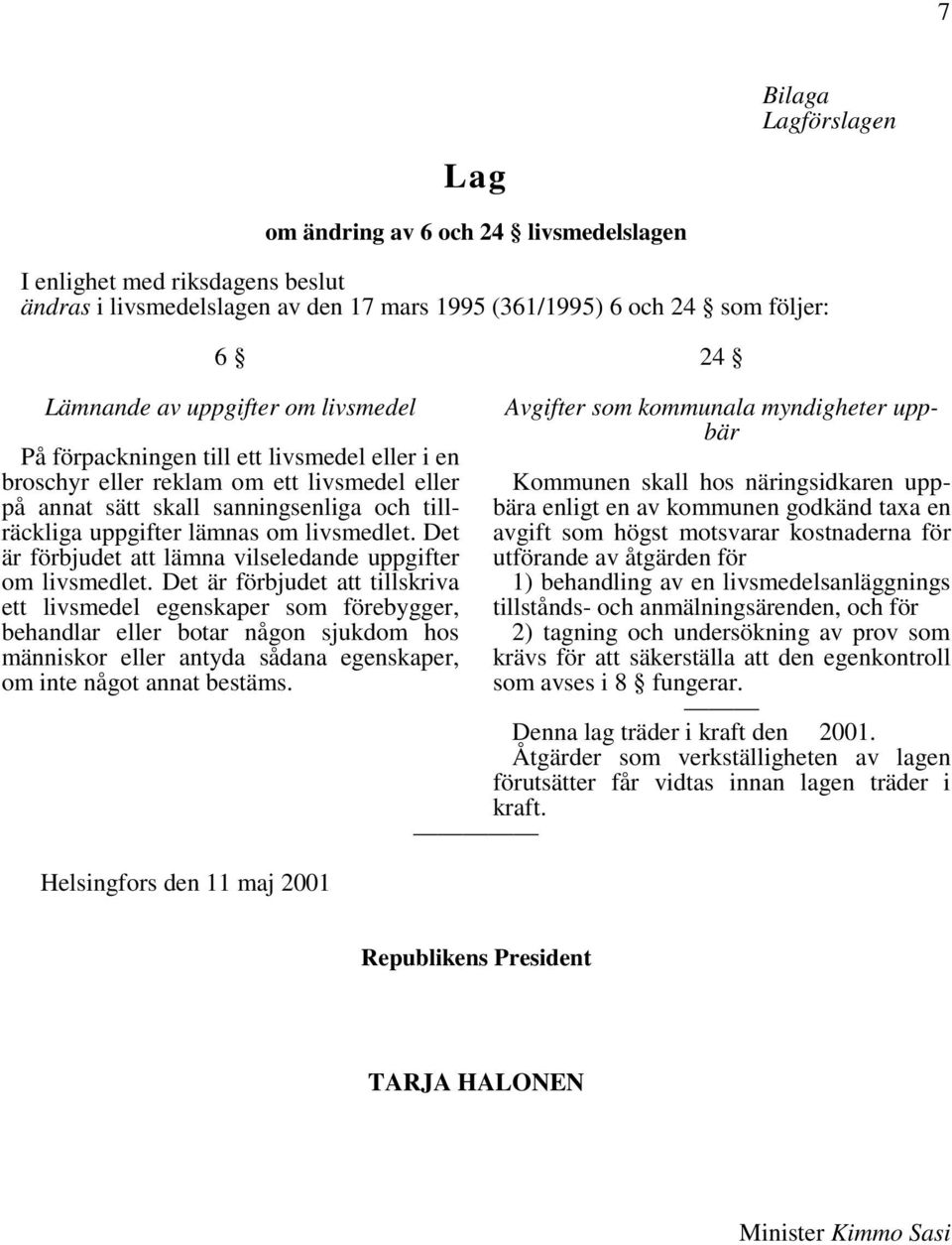 7

Bilaga
Lagförslagen

Lag

om ändring av 6 och 24 § livsmedelslagen

I enlighet med riksdagens beslut
ändras i livsmedelslagen av den 17 mars 1995 (361/1995) 6 och 24 § som följer:

6 §

Lämnande av uppgifter om livsmedel

På förpackningen till ett livsmedel eller i en broschyr eller reklam om ett livsmedel eller på annat sätt skall sanningsenliga och tillräckliga uppgifter lämnas om livsmedlet. Det är förbjudet att lämna vilseledande uppgifter om livsmedlet. Det är förbjudet att tillskriva ett livsmedel egenskaper som förebygger, behandlar eller botar någon sjukdom hos människor eller antyda sådana egenskaper, om inte något annat bestäms.

24 §

Avgifter som kommunala myndigheter uppbär

Kommunen skall hos näringsidkaren uppbära enligt en av kommunen godkänd taxa en avgift som högst motsvarar kostnaderna för utförande av åtgärden för
1) behandling av en livsmedelsanläggnings tillstånds- och anmälningsärenden, och för
2) tagning och undersökning av prov som krävs för att säkerställa att den egenkontroll som avses i 8 § fungerar.

Denna lag träder i kraft den 2001.
Åtgärder som verkställigheten av lagen förutsätter får vidtas innan lagen träder i kraft.

Helsingfors den 11 maj 2001

Republikens President

TARJA HALONEN

Minister Kimmo Sasi